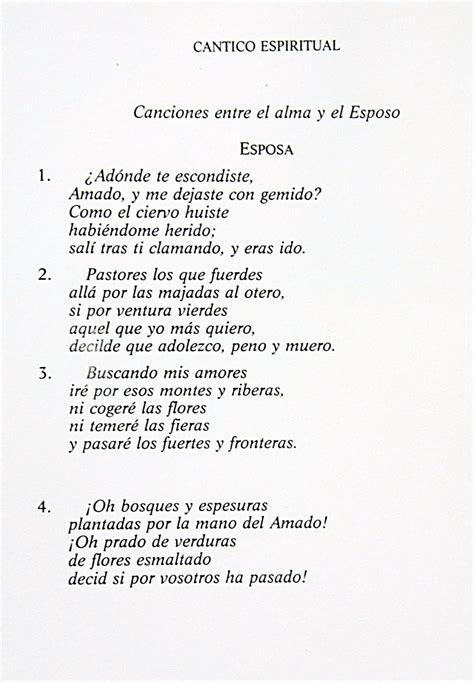 CANTICO ESPIRITUAL

Canciones entre el alma y el Esposo

ESPOSA

1. ¿Adónde te escondiste,
Amado, y me dejaste con gemido?
Como el ciervo huiste
habiéndome herido;
salí tras ti clamando, y eras ido.

2. Pastores los que fuerdes
allá por las majadas al otero,
si por ventura vierdes
aquel que yo más quiero,
decilde que adolezco, peno y muero.

3. Buscando mis amores
iré por esos montes y riberas,
ni cogeré las flores
ni temeré las fieras
y pasaré los fuertes y fronteras.

4. ¡Oh bosques y espesuras
plantadas por la mano del Amado!
¡Oh prado de verduras
de flores esmaltado
decid si por vosotros ha pasado!